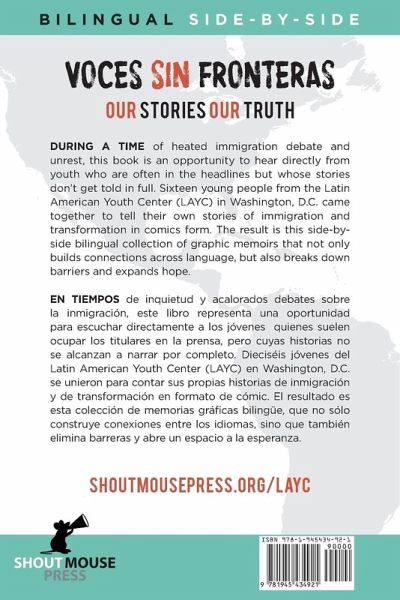 BILINGUAL SIDE-BY-SIDE

VOCES SIN FRONTERAS

OUR STORIES OUR TRUTH

DURING A TIME of heated immigration debate and unrest, this book is an opportunity to hear directly from youth who are often in the headlines but whose stories don't get told in full. Sixteen young people from the Latin American Youth Center (LAYC) in Washington, D.C. came together to tell their own stories of immigration and transformation in comics form. The result is this side-by-side bilingual collection of graphic memoirs that not only builds connections across language, but also breaks down barriers and expands hope.

EN TIEMPOS de inquietud y acalorados debates sobre la inmigración, este libro representa una oportunidad para escuchar directamente a los jóvenes quienes suelen ocupar los titulares en la prensa, pero cuyas historias no se alcanzan a narrar por completo. Dieciséis jóvenes del Latin American Youth Center (LAYC) en Washington, D.C. se unieron para contar sus propias historias de inmigración y de transformación en formato de cómic. El resultado es esta colección de memorias gráficas bilingüe, que no sólo construye conexiones entre los idiomas, sino que también elimina barreras y abre un espacio a la esperanza.

SHOUTMOUSEPRESS.ORG/LAYC

SHOUT MOUSE PRESS

ISBN 978-1-945434-92-1
90000
9 781945 434921